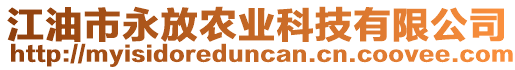 江油市永放农业科技有限公司
http://myisidoreduncan.cn.coovee.com